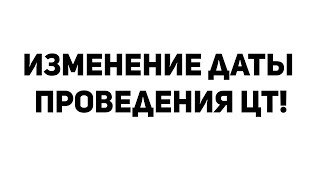 ИЗМЕНЕНИЕ ДАТЫ ПРОВЕДЕНИЯ ЦТ!